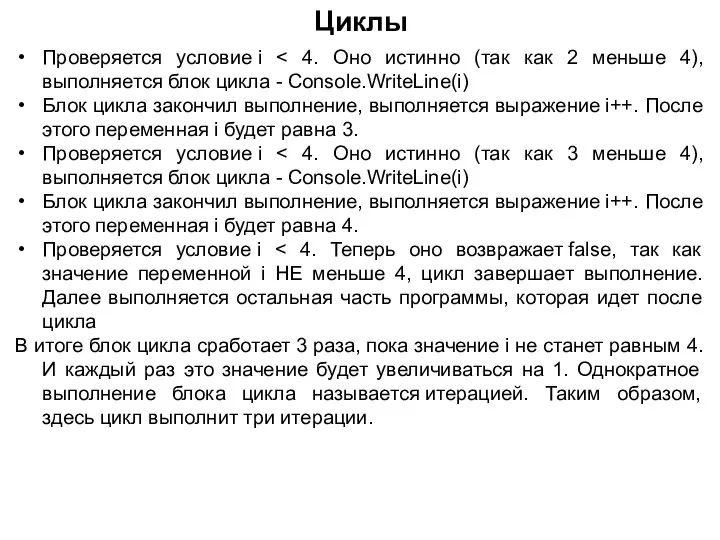 Циклы

• Проверяется условие i < 4. Оно истинно (так как 2 меньше 4), выполняется блок цикла - Console.WriteLine(i)
• Блок цикла закончил выполнение, выполняется выражение i++. После этого переменная i будет равна 3.
• Проверяется условие i < 4. Оно истинно (так как 3 меньше 4), выполняется блок цикла - Console.WriteLine(i)
• Блок цикла закончил выполнение, выполняется выражение i++. После этого переменная i будет равна 4.
• Проверяется условие i < 4. Теперь оно возвражает false, так как значение переменной i НЕ меньше 4, цикл завершает выполнение. Далее выполняется остальная часть программы, которая идет после цикла

В итоге блок цикла сработает 3 раза, пока значение i не станет равным 4. И каждый раз это значение будет увеличиваться на 1. Однократное выполнение блока цикла называется итерацией. Таким образом, здесь цикл выполнит три итерации.